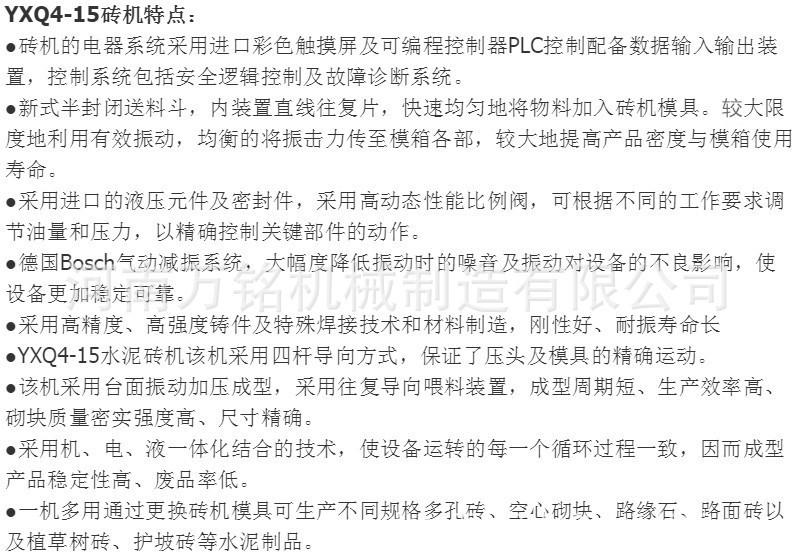 YXQ4-15砖机特点：
●砖机的电器系统采用进口彩色触摸屏及可编程控制器PLC控制配备数据输入输出装置，控制系统包括安全逻辑控制及故障诊断系统。
●新式半封闭送料斗，内装置直线往复片，快速均匀地将物料加入砖机模具。较大限度地利用有效振动，均衡的将振击力传至模箱各部，较大地提高产品密度与模箱使用寿命。
●采用进口的液压元件及密封件，采用高动态性能比例阀，可根据不同的工作要求调节油量和压力，以精确控制关键部件的动作。
●德国Bosch气动减振系统，大幅度降低振动时的噪音及振动对设备的不良影响，使设备更加稳定可靠。
●采用高精度、高强度铸件及特殊焊接技术和材料制造，刚性好、耐振寿命长
●YXQ4-15水泥砖机该机采用四杆导向方式，保证了压头及模具的精确运动。
●该机采用台面振动加压成型，采用往复导向喂料装置，成型周期短、生产效率高、砌块质量密实强度高、尺寸精确。
●采用机、电、液一体化结合的技术，使设备运转的每一个循环过程一致，因而成型产品稳定性高、废品率低。
●一机多用通过更换砖机模具可生产不同规格多孔砖、空心砌块、路缘石、路面砖以及植草树砖、护坡砖等水泥制品。

河南万铭机械制造有限公司